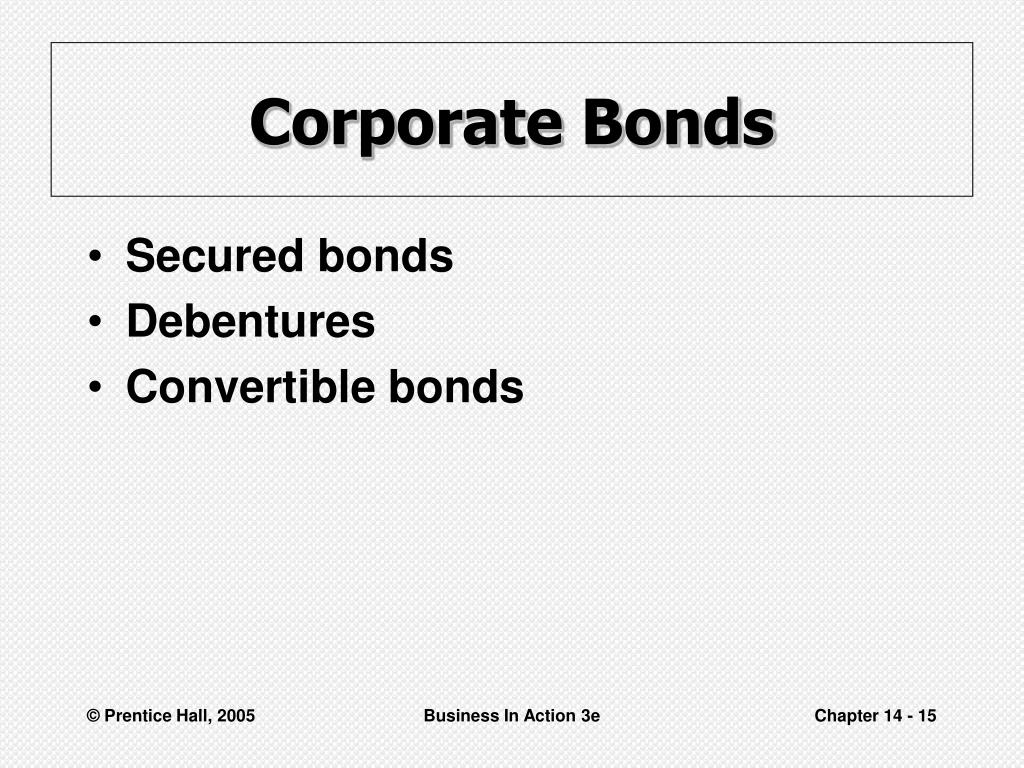 Corporate Bonds

• Secured bonds
• Debentures
• Convertible bonds

© Prentice Hall, 2005

Business In Action 3e

Chapter 14 - 15